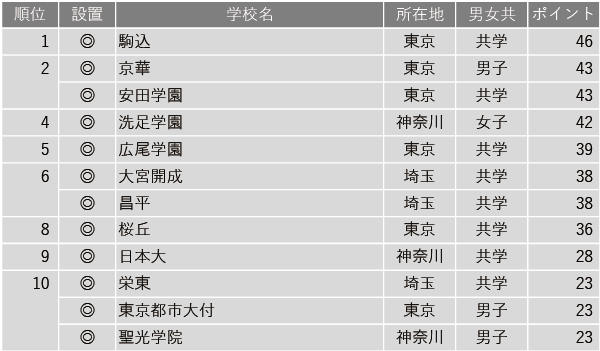 | 順位 | 設置 | 学校名 | 所在地 | 男女共 | ポイント |
|---|---|---|---|---|---|
| 1 | ◎ | 駒込 | 東京 | 共学 | 46 |
| 2 | ◎ | 京華 | 東京 | 男子 | 43 |
| | ◎ | 安田学園 | 東京 | 共学 | 43 |
| 4 | ◎ | 洗足学園 | 神奈川 | 女子 | 42 |
| 5 | ◎ | 広尾学園 | 東京 | 共学 | 39 |
| 6 | ◎ | 大宮開成 | 埼玉 | 共学 | 38 |
| | ◎ | 昌平 | 埼玉 | 共学 | 38 |
| 8 | ◎ | 桜丘 | 東京 | 共学 | 36 |
| 9 | ◎ | 日本大 | 神奈川 | 共学 | 28 |
| 10 | ◎ | 栄東 | 埼玉 | 共学 | 23 |
| | ◎ | 東京都市大付 | 東京 | 男子 | 23 |
| | ◎ | 聖光学院 | 神奈川 | 男子 | 23 |